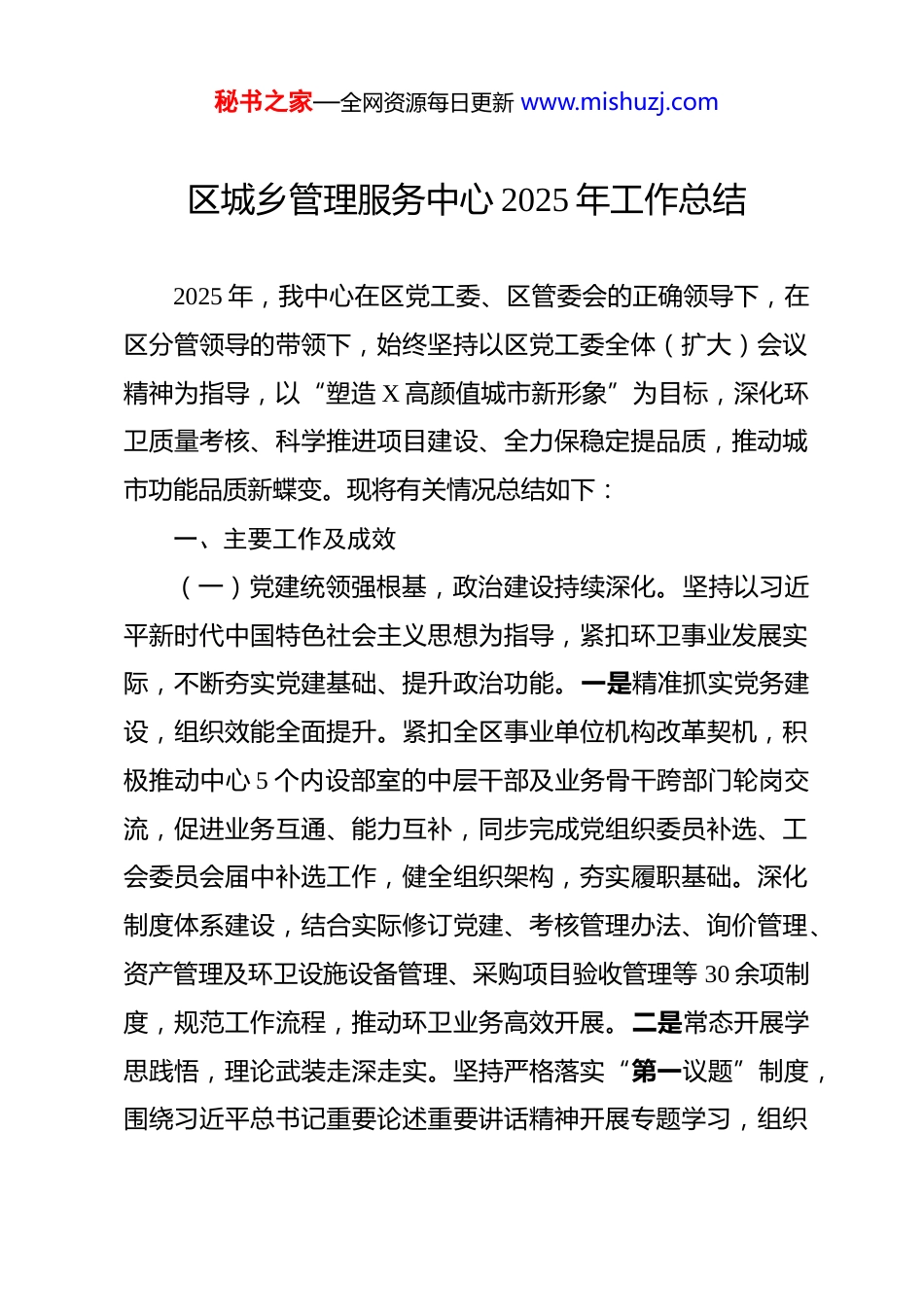 秘书之家—全网资源每日更新 www.mishuzj.com

区城乡管理服务中心 2025 年工作总结

2025 年，我中心在区党工委、区管委会的正确领导下，在区分管领导的带领下，始终坚持以区党工委全体（扩大）会议精神为指导，以“塑造 X 高颜值城市新形象”为目标，深化环卫质量考核、科学推进项目建设、全力保稳定提品质，推动城市功能品质新蝶变。现将有关情况总结如下：

一、主要工作及成效

（一）党建统领强根基，政治建设持续深化。坚持以习近平新时代中国特色社会主义思想为指导，紧扣环卫事业发展实际，不断夯实党建基础、提升政治功能。一是精准抓实党务建设，组织效能全面提升。紧扣全区事业单位机构改革契机，积极推动中心 5 个内设部室的中层干部及业务骨干跨部门轮岗交流，促进业务互通、能力互补，同步完成党组织委员补选、工会委员会届中补选工作，健全组织架构，夯实履职基础。深化制度体系建设，结合实际修订党建、考核管理办法、询价管理、资产管理及环卫设施设备管理、采购项目验收管理等 30 余项制度，规范工作流程，推动环卫业务高效开展。二是常态开展学思践悟，理论武装走深走实。坚持严格落实“第一议题”制度，围绕习近平总书记重要论述重要讲话精神开展专题学习，组织